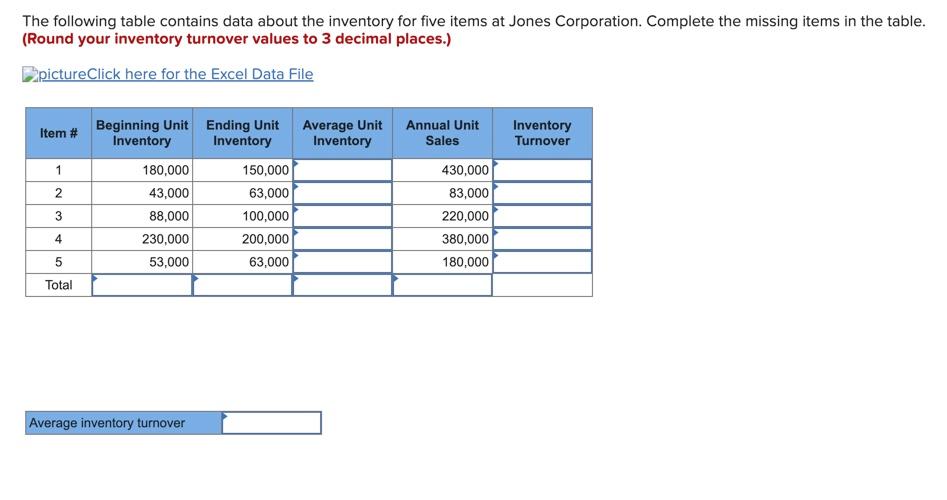 The following table contains data about the inventory for five items at Jones Corporation. Complete the missing items in the table. **(Round your inventory turnover values to 3 decimal places.)**

pictureClick here for the Excel Data File

| Item # | Beginning Unit Inventory | Ending Unit Inventory | Average Unit Inventory | Annual Unit Sales | Inventory Turnover |
|---|---|---|---|---|---|
| 1 | 180,000 | 150,000 | | 430,000 | |
| 2 | 43,000 | 63,000 | | 83,000 | |
| 3 | 88,000 | 100,000 | | 220,000 | |
| 4 | 230,000 | 200,000 | | 380,000 | |
| 5 | 53,000 | 63,000 | | 180,000 | |
| Total | | | | | |

Average inventory turnover